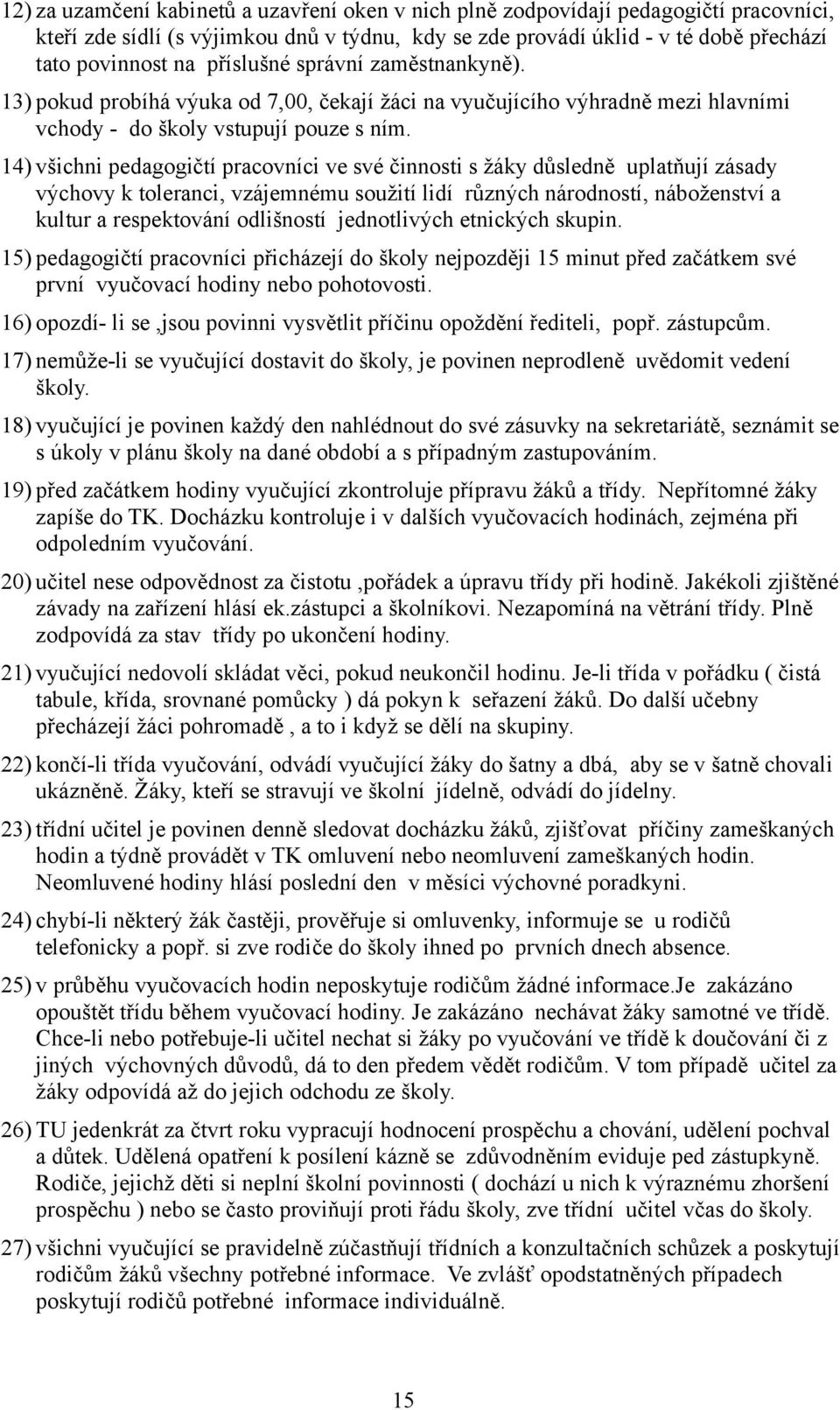 12) za uzamčení kabinetů a uzavření oken v nich plně zodpovídají pedagogičtí pracovníci, kteří zde sídlí (s výjimkou dnů v týdnu, kdy se zde provádí úklid - v té době přechází tato povinnost na příslušné správní zaměstnankyně).

13) pokud probíhá výuka od 7,00, čekají žáci na vyučujícího výhradně mezi hlavními vchody - do školy vstupují pouze s ním.

14) všichni pedagogičtí pracovníci ve své činnosti s žáky důsledně uplatňují zásady výchovy k toleranci, vzájemnému soužití lidí různých národností, náboženství a kultur a respektování odlišností jednotlivých etnických skupin.

15) pedagogičtí pracovníci přicházejí do školy nejpozději 15 minut před začátkem své první vyučovací hodiny nebo pohotovosti.

16) opozdí- li se ,jsou povinni vysvětlit příčinu opoždění řediteli, popř. zástupcům.

17) nemůže-li se vyučující dostavit do školy, je povinen neprodleně uvědomit vedení školy.

18) vyučující je povinen každý den nahlédnout do své zásuvky na sekretariátě, seznámit se s úkoly v plánu školy na dané období a s případným zastupováním.

19) před začátkem hodiny vyučující zkontroluje přípravu žáků a třídy. Nepřítomné žáky zapíše do TK. Docházku kontroluje i v dalších vyučovacích hodinách, zejména při odpoledním vyučování.

20) učitel nese odpovědnost za čistotu ,pořádek a úpravu třídy při hodině. Jakékoli zjištěné závady na zařízení hlásí ek.zástupci a školníkovi. Nezapomíná na větrání třídy. Plně zodpovídá za stav třídy po ukončení hodiny.

21) vyučující nedovolí skládat věci, pokud neukončil hodinu. Je-li třída v pořádku ( čistá tabule, křída, srovnané pomůcky ) dá pokyn k seřazení žáků. Do další učebny přecházejí žáci pohromadě , a to i když se dělí na skupiny.

22) končí-li třída vyučování, odvádí vyučující žáky do šatny a dbá, aby se v šatně chovali ukázněně. Žáky, kteří se stravují ve školní jídelně, odvádí do jídelny.

23) třídní učitel je povinen denně sledovat docházku žáků, zjišťovat příčiny zameškaných hodin a týdně provádět v TK omluvení nebo neomluvení zameškaných hodin. Neomluvené hodiny hlásí poslední den v měsíci výchovné poradkyni.

24) chybí-li některý žák častěji, prověřuje si omluvenky, informuje se u rodičů telefonicky a popř. si zve rodiče do školy ihned po prvních dnech absence.

25) v průběhu vyučovacích hodin neposkytuje rodičům žádné informace.Je zakázáno opouštět třídu během vyučovací hodiny. Je zakázáno nechávat žáky samotné ve třídě. Chce-li nebo potřebuje-li učitel nechat si žáky po vyučování ve třídě k doučování či z jiných výchovných důvodů, dá to den předem vědět rodičům. V tom případě učitel za žáky odpovídá až do jejich odchodu ze školy.

26) TU jedenkrát za čtvrt roku vypracují hodnocení prospěchu a chování, udělení pochval a důtek. Udělená opatření k posílení kázně se zdůvodněním eviduje ped zástupkyně. Rodiče, jejichž děti si neplní školní povinnosti ( dochází u nich k výraznému zhoršení prospěchu ) nebo se často proviňují proti řádu školy, zve třídní učitel včas do školy.

27) všichni vyučující se pravidelně zúčastňují třídních a konzultačních schůzek a poskytují rodičům žáků všechny potřebné informace. Ve zvlášť opodstatněných případech poskytují rodičů potřebné informace individuálně.

15